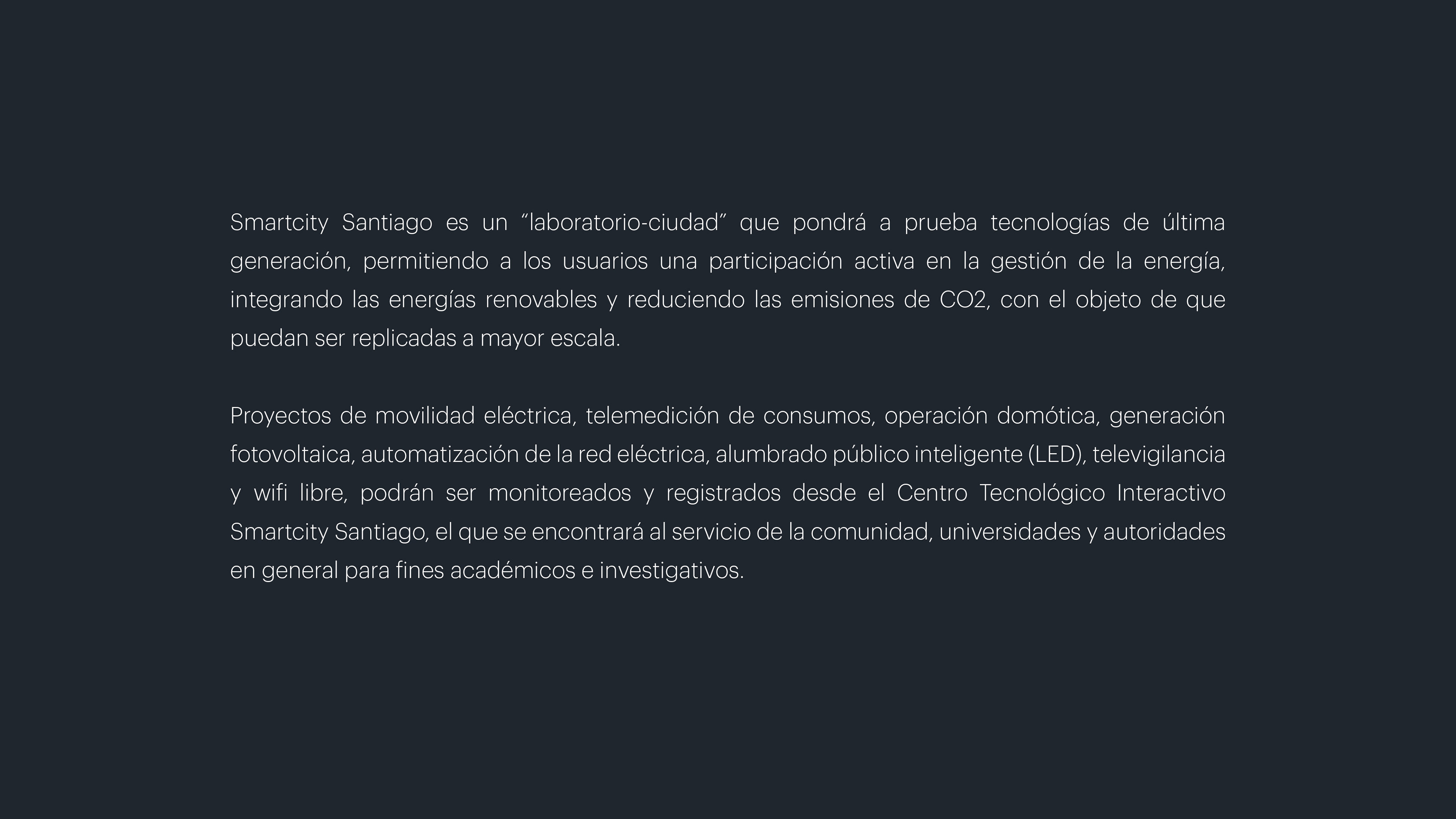 Smartcity Santiago es un "laboratorio-ciudad" que pondrá a prueba tecnologías de última generación, permitiendo a los usuarios una participación activa en la gestión de la energía, integrando las energías renovables y reduciendo las emisiones de CO2, con el objeto de que puedan ser replicadas a mayor escala.

Proyectos de movilidad eléctrica, telemedición de consumos, operación domótica, generación fotovoltaica, automatización de la red eléctrica, alumbrado público inteligente (LED), televigilancia y wifi libre, podrán ser monitoreados y registrados desde el Centro Tecnológico Interactivo Smartcity Santiago, el que se encontrará al servicio de la comunidad, universidades y autoridades en general para fines académicos e investigativos.